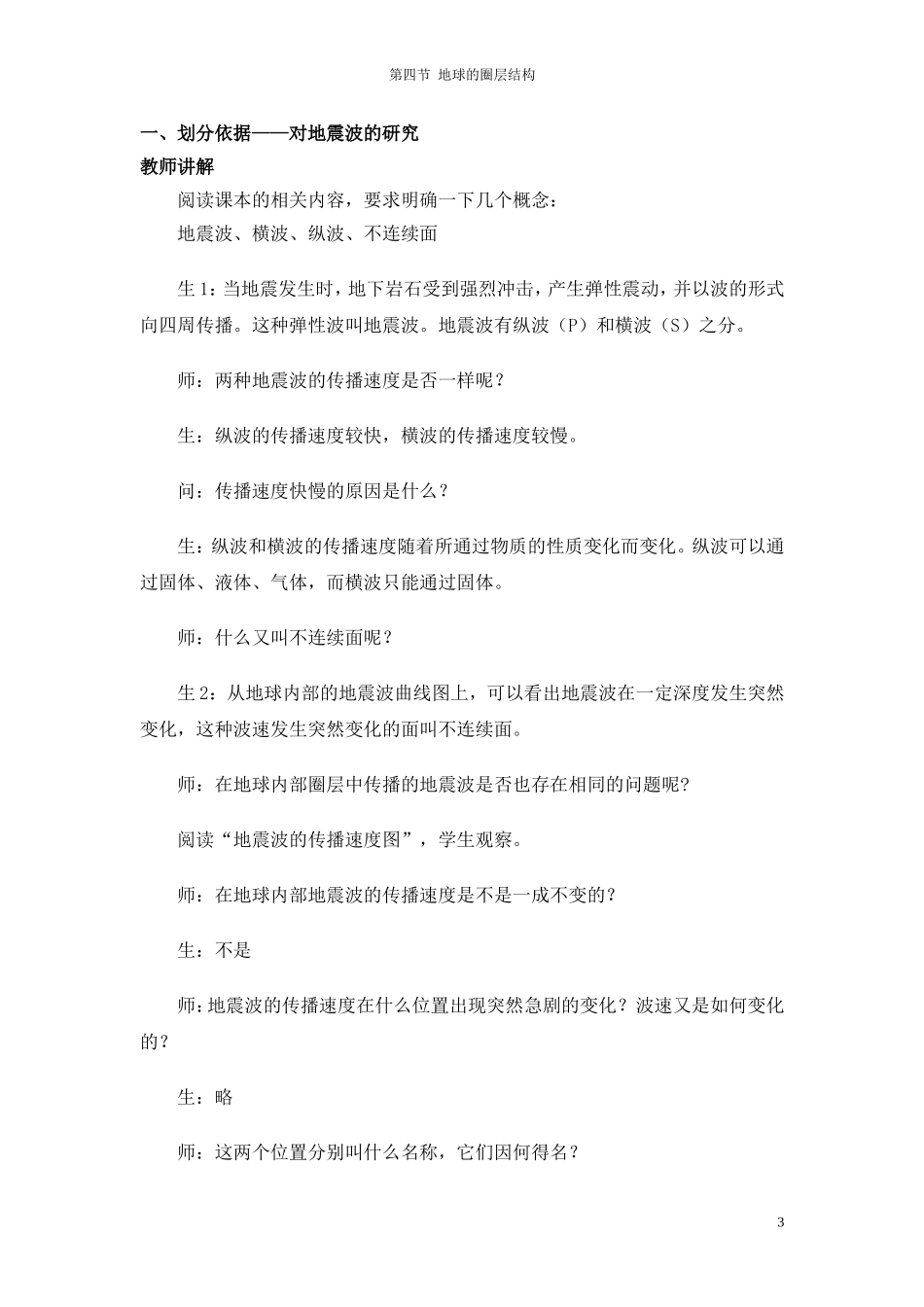 第四节 地球的圈层结构

一、划分依据——对地震波的研究

教师讲解

阅读课本的相关内容，要求明确一下几个概念：

地震波、横波、纵波、不连续面

生1：当地震发生时，地下岩石受到强烈冲击，产生弹性震动，并以波的形式向四周传播。这种弹性波叫地震波。地震波有纵波（P）和横波（S）之分。

师：两种地震波的传播速度是否一样呢？

生：纵波的传播速度较快，横波的传播速度较慢。

问：传播速度快慢的原因是什么？

生：纵波和横波的传播速度随着所通过物质的性质变化而变化。纵波可以通过固体、液体、气体，而横波只能通过固体。

师：什么又叫不连续面呢？

生2：从地球内部的地震波曲线图上，可以看出地震波在一定深度发生突然变化，这种波速发生突然变化的面叫不连续面。

师：在地球内部圈层中传播的地震波是否也存在相同的问题呢？

阅读“地震波的传播速度图”，学生观察。

师：在地球内部地震波的传播速度是不是一成不变的？

生：不是

师：地震波的传播速度在什么位置出现突然急剧的变化？波速又是如何变化的？

生：略

师：这两个位置分别叫什么名称，它们因何得名？

3